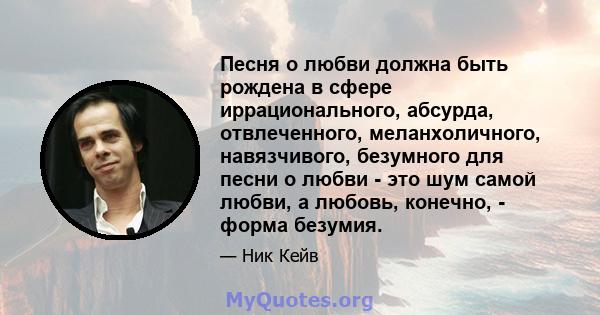 Песня о любви должна быть рождена в сфере иррационального, абсурда, отвлеченного, меланхоличного, навязчивого, безумного для песни о любви - это шум самой любви, а любовь, конечно, - форма безумия.

— Ник Кейв

MyQuotes.org